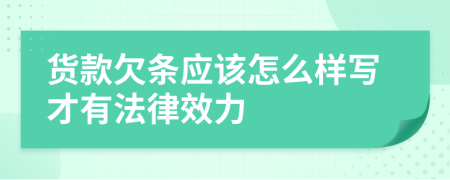 货款欠条应该怎么样写才有法律效力